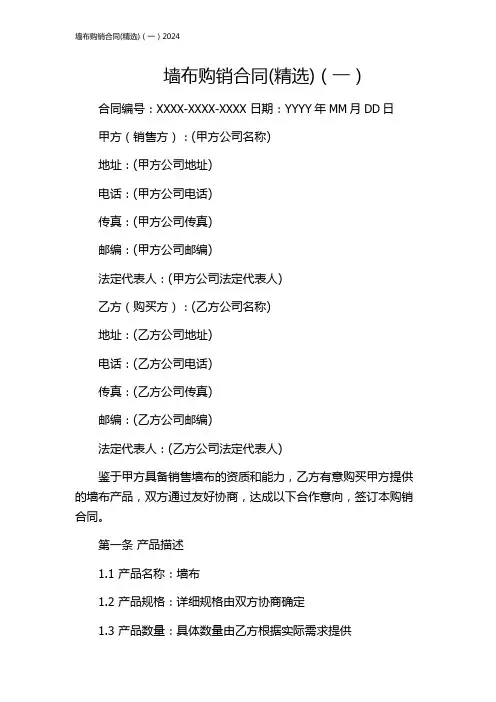 墙布购销合同(精选)（一）2024

墙布购销合同(精选)（一）

合同编号：XXXX-XXXX-XXXX 日期：YYYY 年 MM 月 DD 日

甲方（销售方）：(甲方公司名称)

地址：(甲方公司地址)

电话：(甲方公司电话)

传真：(甲方公司传真)

邮编：(甲方公司邮编)

法定代表人：(甲方公司法定代表人)

乙方（购买方）：(乙方公司名称)

地址：(乙方公司地址)

电话：(乙方公司电话)

传真：(乙方公司传真)

邮编：(乙方公司邮编)

法定代表人：(乙方公司法定代表人)

鉴于甲方具备销售墙布的资质和能力，乙方有意购买甲方提供的墙布产品，双方通过友好协商，达成以下合作意向，签订本购销合同。

第一条 产品描述

1.1 产品名称：墙布

1.2 产品规格：详细规格由双方协商确定

1.3 产品数量：具体数量由乙方根据实际需求提供